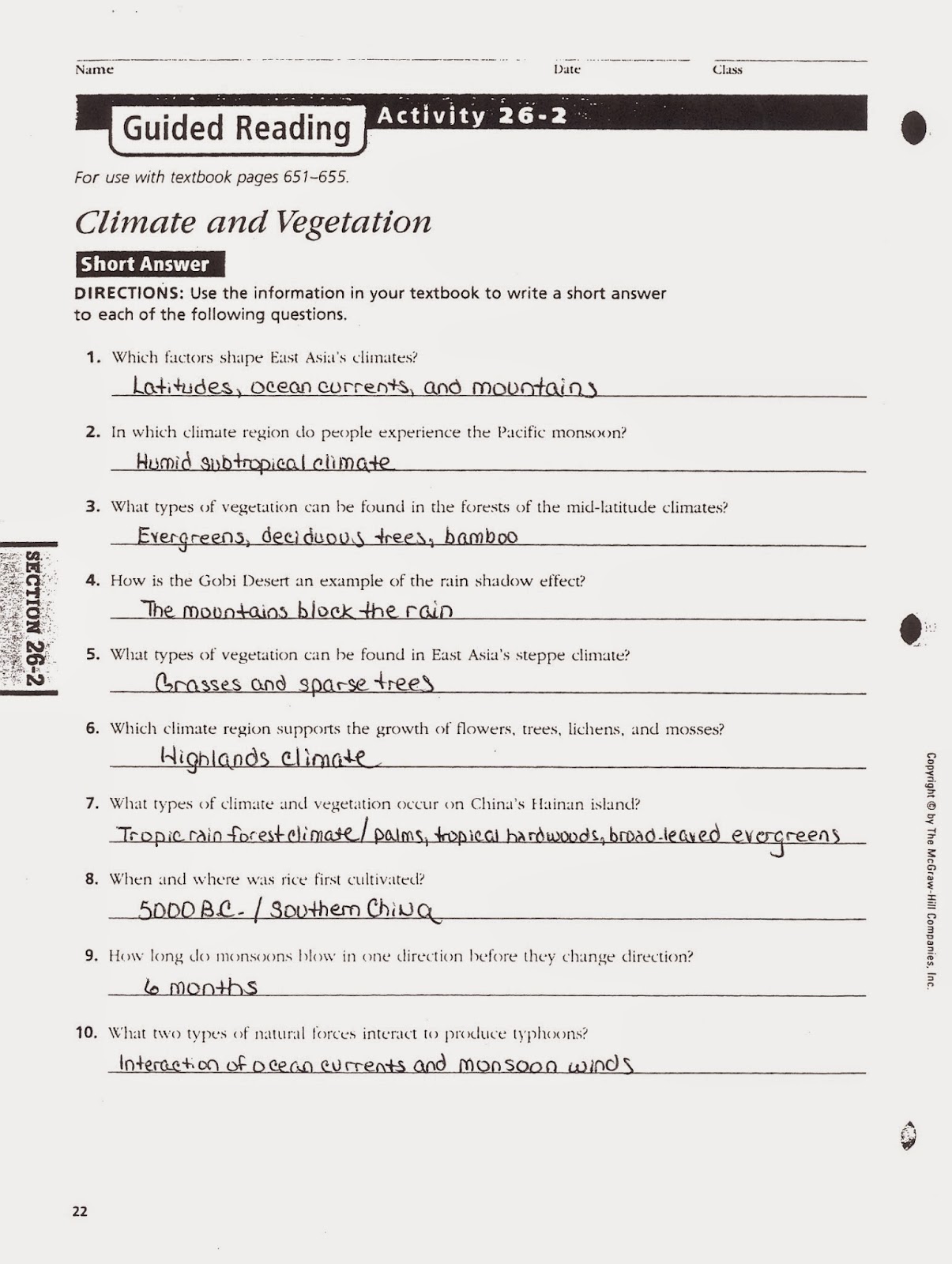 Name Date Class

Guided Reading Activity 26-2

For use with textbook pages 651–655.

Climate and Vegetation

Short Answer

DIRECTIONS: Use the information in your textbook to write a short answer to each of the following questions.

1. Which factors shape East Asia's climates?
Latitudes, ocean currents, and mountains

2. In which climate region do people experience the Pacific monsoon?
Humid subtropical climate

3. What types of vegetation can be found in the forests of the mid-latitude climates?
Evergreens, deciduous trees, bamboo

4. How is the Gobi Desert an example of the rain shadow effect?
The mountains block the rain

5. What types of vegetation can be found in East Asia's steppe climate?
Grasses and sparse trees

6. Which climate region supports the growth of flowers, trees, lichens, and mosses?
Highlands climate

7. What types of climate and vegetation occur on China's Hainan island?
Tropic rain forest climate / palms, tropical hardwoods, broad-leaved evergreens

8. When and where was rice first cultivated?
5000 B.C. / Southern China

9. How long do monsoons blow in one direction before they change direction?
6 months

10. What two types of natural forces interact to produce typhoons?
Interaction of ocean currents and monsoon winds

SECTION 26-2

Copyright © by The McGraw-Hill Companies, Inc.

22